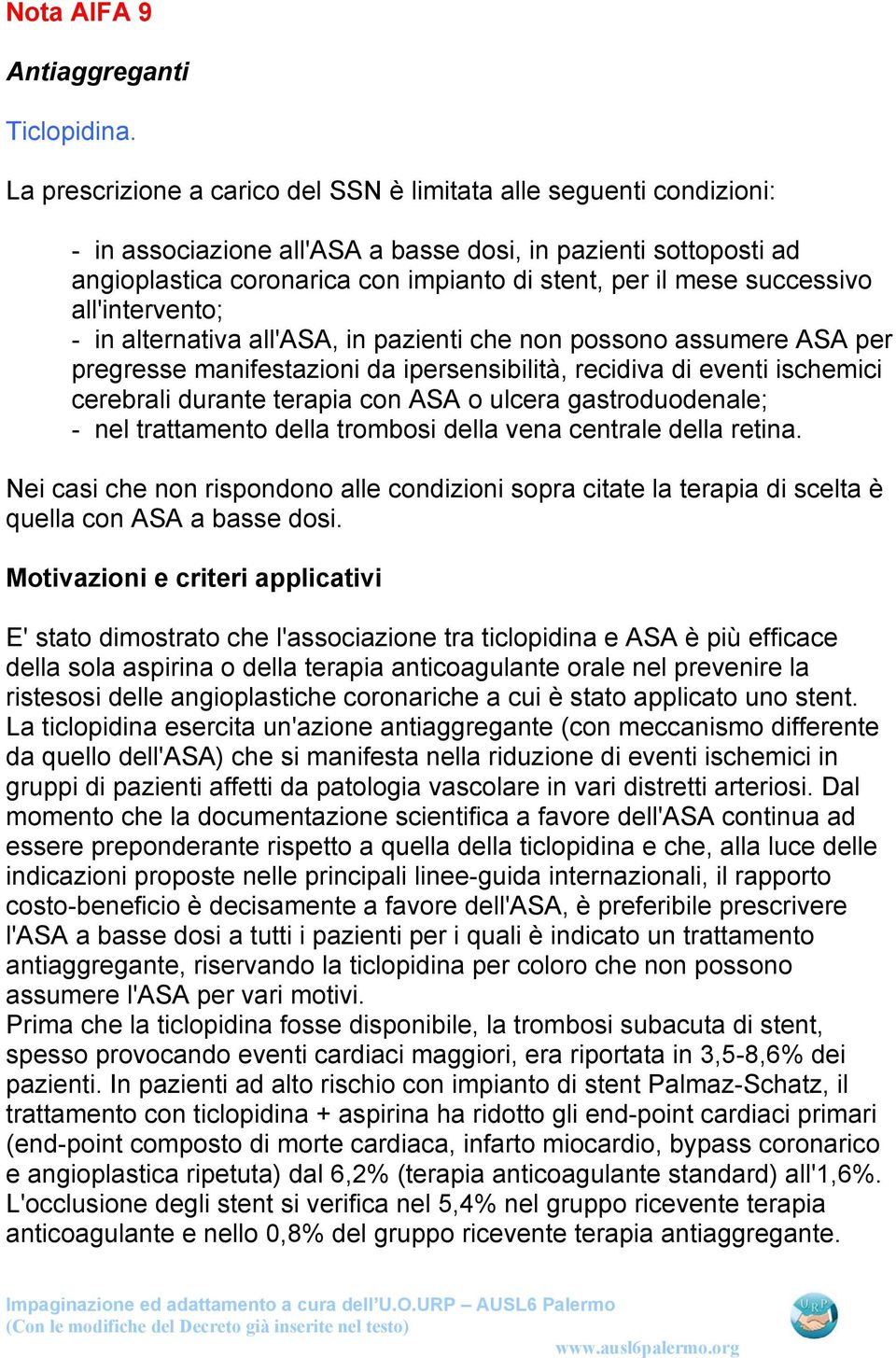 Nota AIFA 9

Antiaggreganti

Ticlopidina.

La prescrizione a carico del SSN è limitata alle seguenti condizioni:

- in associazione all'ASA a basse dosi, in pazienti sottoposti ad angioplastica coronarica con impianto di stent, per il mese successivo all'intervento;
- in alternativa all'ASA, in pazienti che non possono assumere ASA per pregresse manifestazioni da ipersensibilità, recidiva di eventi ischemici cerebrali durante terapia con ASA o ulcera gastroduodenale;
- nel trattamento della trombosi della vena centrale della retina.

Nei casi che non rispondono alle condizioni sopra citate la terapia di scelta è quella con ASA a basse dosi.

Motivazioni e criteri applicativi

E' stato dimostrato che l'associazione tra ticlopidina e ASA è più efficace della sola aspirina o della terapia anticoagulante orale nel prevenire la ristesosi delle angioplastiche coronariche a cui è stato applicato uno stent.
La ticlopidina esercita un'azione antiaggregante (con meccanismo differente da quello dell'ASA) che si manifesta nella riduzione di eventi ischemici in gruppi di pazienti affetti da patologia vascolare in vari distretti arteriosi. Dal momento che la documentazione scientifica a favore dell'ASA continua ad essere preponderante rispetto a quella della ticlopidina e che, alla luce delle indicazioni proposte nelle principali linee-guida internazionali, il rapporto costo-beneficio è decisamente a favore dell'ASA, è preferibile prescrivere l'ASA a basse dosi a tutti i pazienti per i quali è indicato un trattamento antiaggregante, riservando la ticlopidina per coloro che non possono assumere l'ASA per vari motivi.
Prima che la ticlopidina fosse disponibile, la trombosi subacuta di stent, spesso provocando eventi cardiaci maggiori, era riportata in 3,5-8,6% dei pazienti. In pazienti ad alto rischio con impianto di stent Palmaz-Schatz, il trattamento con ticlopidina + aspirina ha ridotto gli end-point cardiaci primari (end-point composto di morte cardiaca, infarto miocardio, bypass coronarico e angioplastica ripetuta) dal 6,2% (terapia anticoagulante standard) all'1,6%. L'occlusione degli stent si verifica nel 5,4% nel gruppo ricevente terapia anticoagulante e nello 0,8% del gruppo ricevente terapia antiaggregante.

Impaginazione ed adattamento a cura dell'U.O.URP – AUSL6 Palermo
(Con le modifiche del Decreto già inserite nel testo)

URP

www.ausl6palermo.org